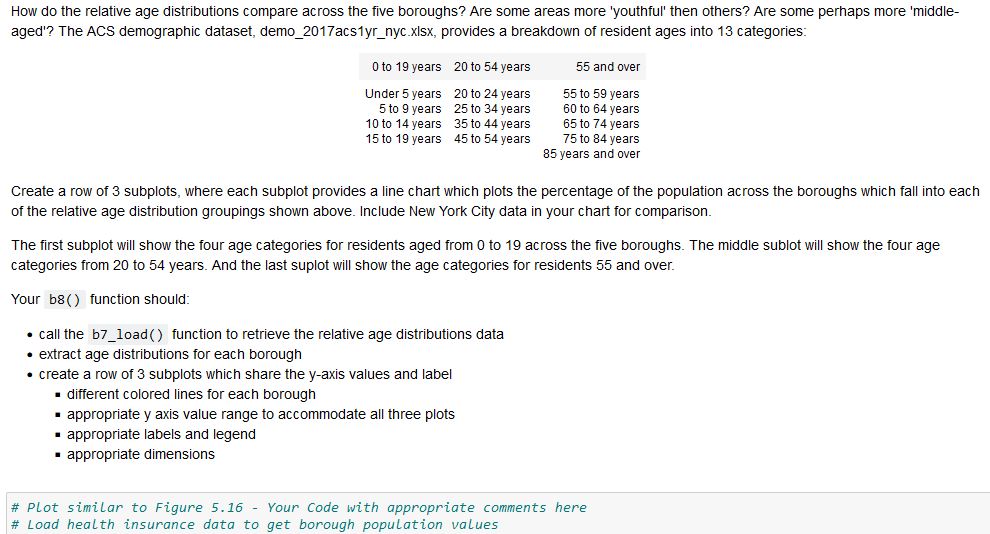 How do the relative age distributions compare across the five boroughs? Are some areas more 'youthful' then others? Are some perhaps more 'middle-aged'? The ACS demographic dataset, demo_2017acs1yr_nyc.xlsx, provides a breakdown of resident ages into 13 categories:

| 0 to 19 years | 20 to 54 years | 55 and over |
|---|---|---|
| Under 5 years | 20 to 24 years | 55 to 59 years |
| 5 to 9 years | 25 to 34 years | 60 to 64 years |
| 10 to 14 years | 35 to 44 years | 65 to 74 years |
| 15 to 19 years | 45 to 54 years | 75 to 84 years |
| | | 85 years and over |

Create a row of 3 subplots, where each subplot provides a line chart which plots the percentage of the population across the boroughs which fall into each of the relative age distribution groupings shown above. Include New York City data in your chart for comparison.

The first subplot will show the four age categories for residents aged from 0 to 19 across the five boroughs. The middle sublot will show the four age categories from 20 to 54 years. And the last suplot will show the age categories for residents 55 and over.

Your b8() function should:

• call the b7_load() function to retrieve the relative age distributions data
• extract age distributions for each borough
• create a row of 3 subplots which share the y-axis values and label
▪ different colored lines for each borough
▪ appropriate y axis value range to accommodate all three plots
▪ appropriate labels and legend
▪ appropriate dimensions

# Plot similar to Figure 5.16 - Your Code with appropriate comments here
# Load health insurance data to get borough population values